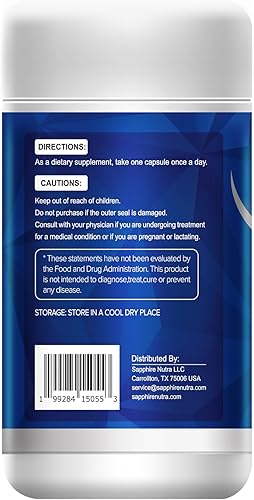 DIRECTIONS:

As a dietary supplement, take one capsule once a day.

CAUTIONS:

Keep out of reach of children.
Do not purchase if the outer seal is damaged.
Consult with your physician if you are undergoing treatment for a medical condition or if you are pregnant or lactating.

* These statements have not been evaluated by the Food and Drug Administration. This product is not intended to diagnose,treat,cure or prevent any disease.

STORAGE: STORE IN A COOL DRY PLACE

1 99284 15055 3

Distributed By:
Sapphire Nutra LLC
Carrollton, TX 75006 USA
service@sapphirenutra.com
sapphirenutra.com